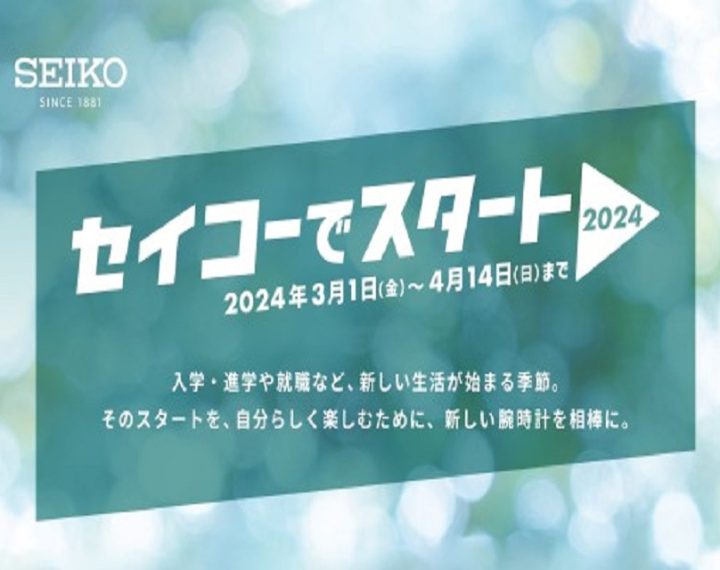 SEIKO
SINCE 1881

セイコーでスタート 2024

2024年3月1日(金)～4月14日(日)まで

入学・進学や就職など、新しい生活が始まる季節。
そのスタートを、自分らしく楽しむために、新しい腕時計を相棒に。